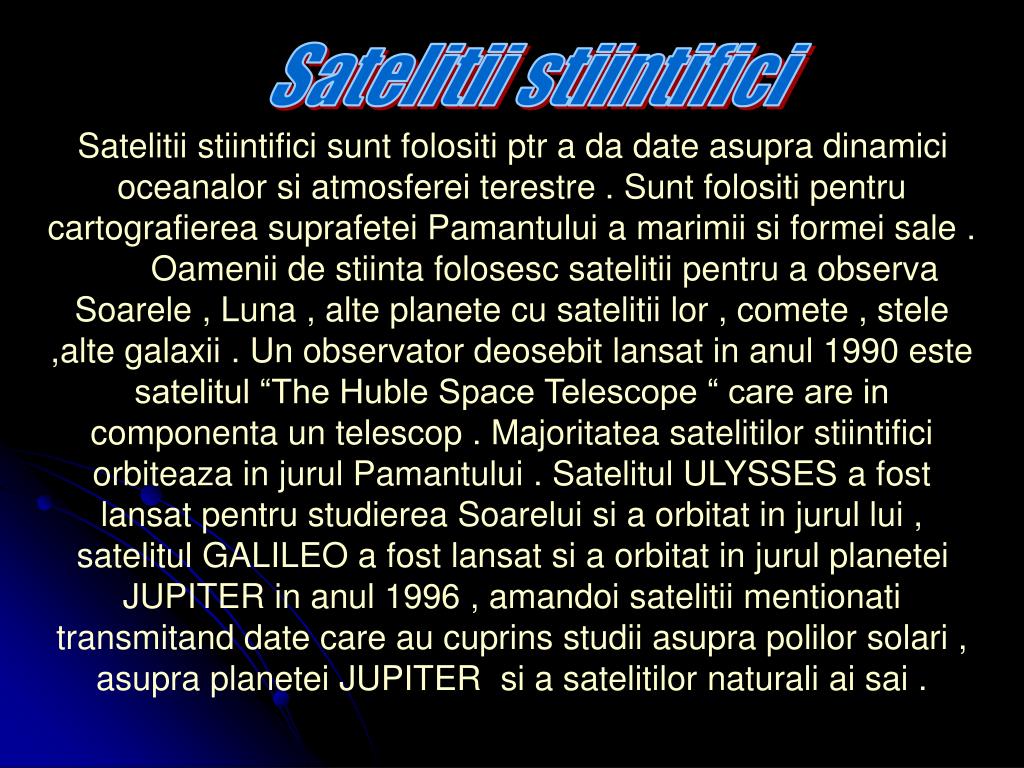 Satelitii stiintifici

Satelitii stiintifici sunt folositi ptr a da date asupra dinamici oceanalor si atmosferei terestre . Sunt folositi pentru cartografierea suprafetei Pamantului a marimii si formei sale .

Oamenii de stiinta folosesc satelitii pentru a observa Soarele , Luna , alte planete cu satelitii lor , comete , stele ,alte galaxii . Un observator deosebit lansat in anul 1990 este satelitul “The Huble Space Telescope “ care are in componenta un telescop . Majoritatea satelitilor stiintifici orbiteaza in jurul Pamantului . Satelitul ULYSSES a fost lansat pentru studierea Soarelui si a orbitat in jurul lui , satelitul GALILEO a fost lansat si a orbitat in jurul planetei JUPITER in anul 1996 , amandoi satelitii mentionati transmitand date care au cuprins studii asupra polilor solari , asupra planetei JUPITER si a satelitilor naturali ai sai .